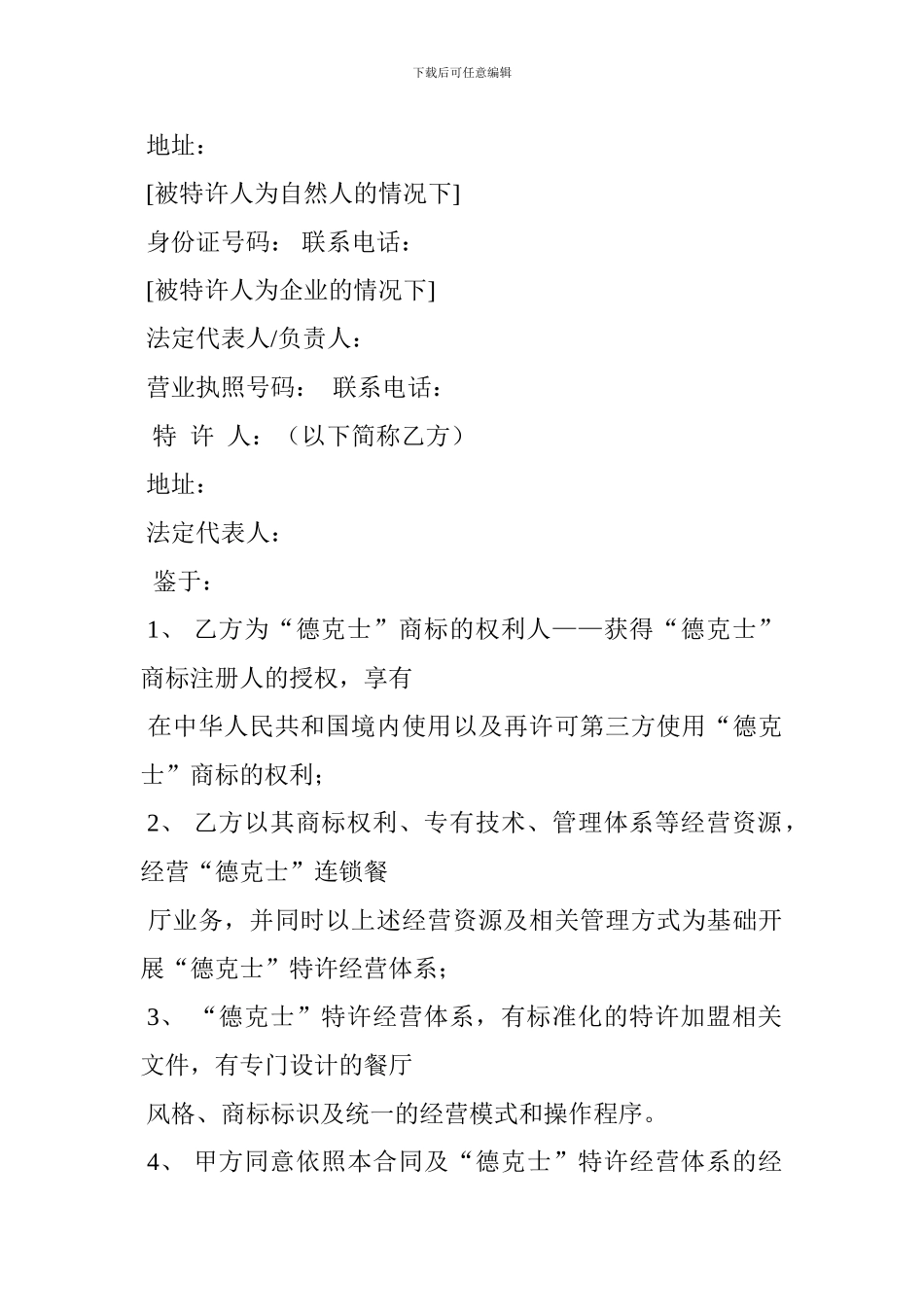 下载后可任意编辑

地址：

[被特许人为自然人的情况下]

身份证号码： 联系电话：

[被特许人为企业的情况下]

法定代表人/负责人：

营业执照号码： 联系电话：

特 许 人：（以下简称乙方）

地址：

法定代表人：

鉴于：

1、 乙方为“德克士”商标的权利人——获得“德克士”商标注册人的授权，享有

在中华人民共和国境内使用以及再许可第三方使用“德克士”商标的权利；

2、 乙方以其商标权利、专有技术、管理体系等经营资源，经营“德克士”连锁餐

厅业务，并同时以上述经营资源及相关管理方式为基础开展“德克士”特许经营体系；

3、 “德克士”特许经营体系，有标准化的特许加盟相关文件，有专门设计的餐厅

风格、商标标识及统一的经营模式和操作程序。

4、 甲方同意依照本合同及“德克士”特许经营体系的经